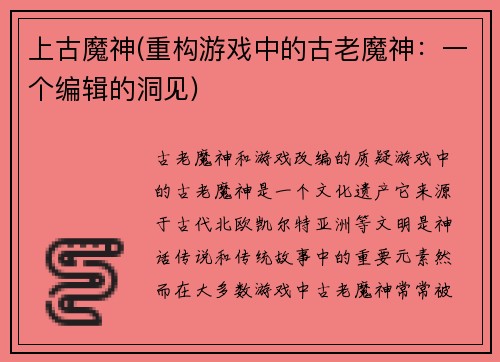 上古魔神(重构游戏中的古老魔神：一个编辑的洞见)

古老魔神和游戏改编的质疑游戏中的古老魔神是一个文化遗产它来源于古代北欧凯尔特亚洲等文明是神话传说和传统故事中的重要元素然而在大多数游戏中古老魔神常常被